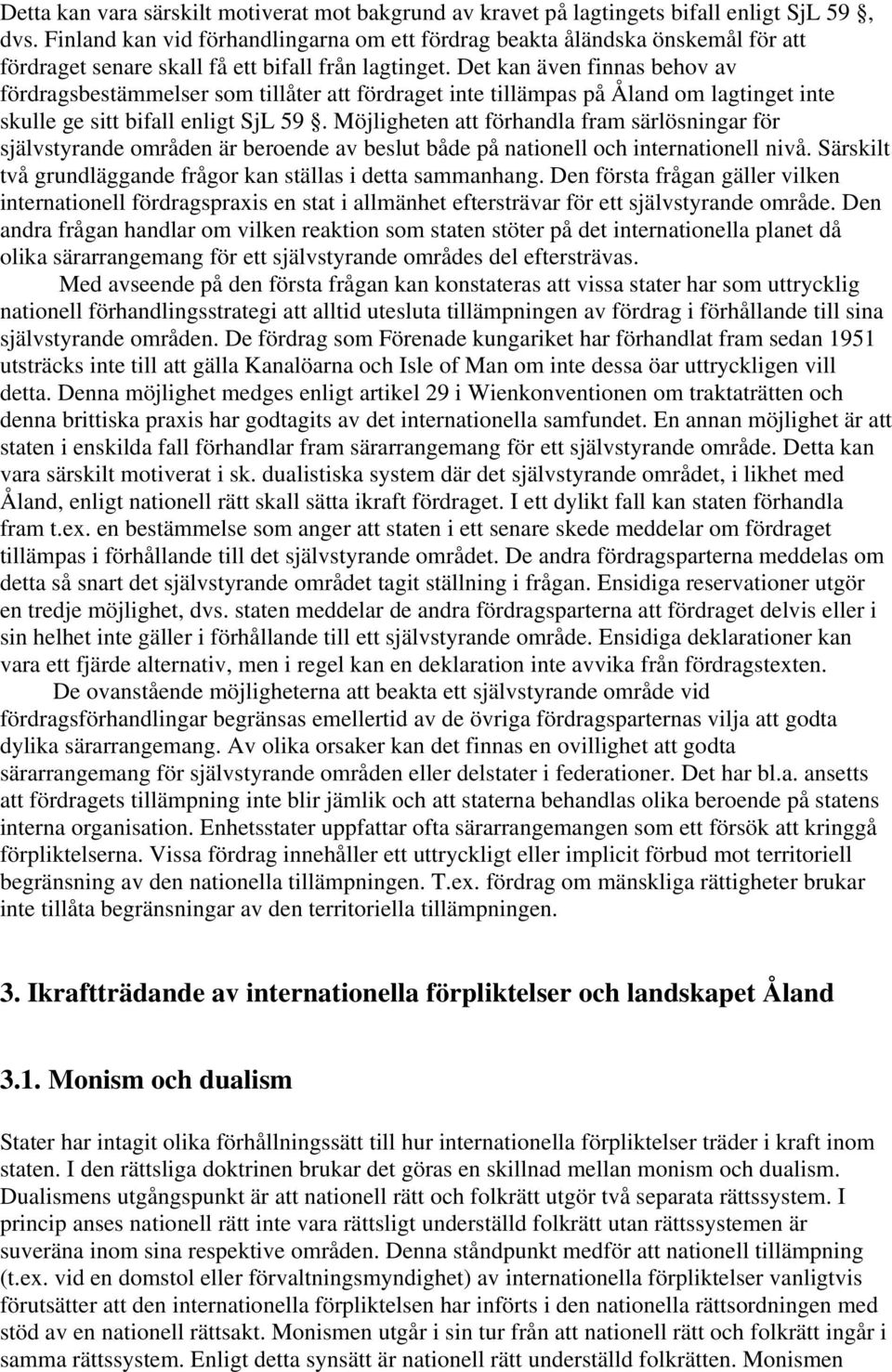 Detta kan vara särskilt motiverat mot bakgrund av kravet på lagtingets bifall enligt SjL 59 , dvs. Finland kan vid förhandlingarna om ett fördrag beakta åländska önskemål för att fördraget senare skall få ett bifall från lagtinget. Det kan även finnas behov av fördragsbestämmelser som tillåter att fördraget inte tillämpas på Åland om lagtinget inte skulle ge sitt bifall enligt SjL 59 . Möjligheten att förhandla fram särlösningar för självstyrande områden är beroende av beslut både på nationell och internationell nivå. Särskilt två grundläggande frågor kan ställas i detta sammanhang. Den första frågan gäller vilken internationell fördragspraxis en stat i allmänhet eftersträvar för ett självstyrande område. Den andra frågan handlar om vilken reaktion som staten stöter på det internationella planet då olika särarrangemang för ett självstyrande områdes del eftersträvas.

Med avseende på den första frågan kan konstateras att vissa stater har som uttrycklig nationell förhandlingsstrategi att alltid utesluta tillämpningen av fördrag i förhållande till sina självstyrande områden. De fördrag som Förenade kungariket har förhandlat fram sedan 1951 utsträcks inte till att gälla Kanalöarna och Isle of Man om inte dessa öar uttryckligen vill detta. Denna möjlighet medges enligt artikel 29 i Wienkonventionen om traktaträtten och denna brittiska praxis har godtagits av det internationella samfundet. En annan möjlighet är att staten i enskilda fall förhandlar fram särarrangemang för ett självstyrande område. Detta kan vara särskilt motiverat i sk. dualistiska system där det självstyrande området, i likhet med Åland, enligt nationell rätt skall sätta ikraft fördraget. I ett dylikt fall kan staten förhandla fram t.ex. en bestämmelse som anger att staten i ett senare skede meddelar om fördraget tillämpas i förhållande till det självstyrande området. De andra fördragsparterna meddelas om detta så snart det självstyrande området tagit ställning i frågan. Ensidiga reservationer utgör en tredje möjlighet, dvs. staten meddelar de andra fördragsparterna att fördraget delvis eller i sin helhet inte gäller i förhållande till ett självstyrande område. Ensidiga deklarationer kan vara ett fjärde alternativ, men i regel kan en deklaration inte avvika från fördragstexten.

De ovanstående möjligheterna att beakta ett självstyrande område vid fördragsförhandlingar begränsas emellertid av de övriga fördragsparternas vilja att godta dylika särarrangemang. Av olika orsaker kan det finnas en ovillighet att godta särarrangemang för självstyrande områden eller delstater i federationer. Det har bl.a. ansetts att fördragets tillämpning inte blir jämlik och att staterna behandlas olika beroende på statens interna organisation. Enhetsstater uppfattar ofta särarrangemangen som ett försök att kringgå förpliktelserna. Vissa fördrag innehåller ett uttryckligt eller implicit förbud mot territoriell begränsning av den nationella tillämpningen. T.ex. fördrag om mänskliga rättigheter brukar inte tillåta begränsningar av den territoriella tillämpningen.

3. Ikraftträdande av internationella förpliktelser och landskapet Åland

3.1. Monism och dualism

Stater har intagit olika förhållningssätt till hur internationella förpliktelser träder i kraft inom staten. I den rättsliga doktrinen brukar det göras en skillnad mellan monism och dualism. Dualismens utgångspunkt är att nationell rätt och folkrätt utgör två separata rättssystem. I princip anses nationell rätt inte vara rättsligt underställd folkrätt utan rättssystemen är suveräna inom sina respektive områden. Denna ståndpunkt medför att nationell tillämpning (t.ex. vid en domstol eller förvaltningsmyndighet) av internationella förpliktelser vanligtvis förutsätter att den internationella förpliktelsen har införts i den nationella rättsordningen med stöd av en nationell rättsakt. Monismen utgår i sin tur från att nationell rätt och folkrätt ingår i samma rättssystem. Enligt detta synsätt är nationell rätt underställd folkrätten. Monismen